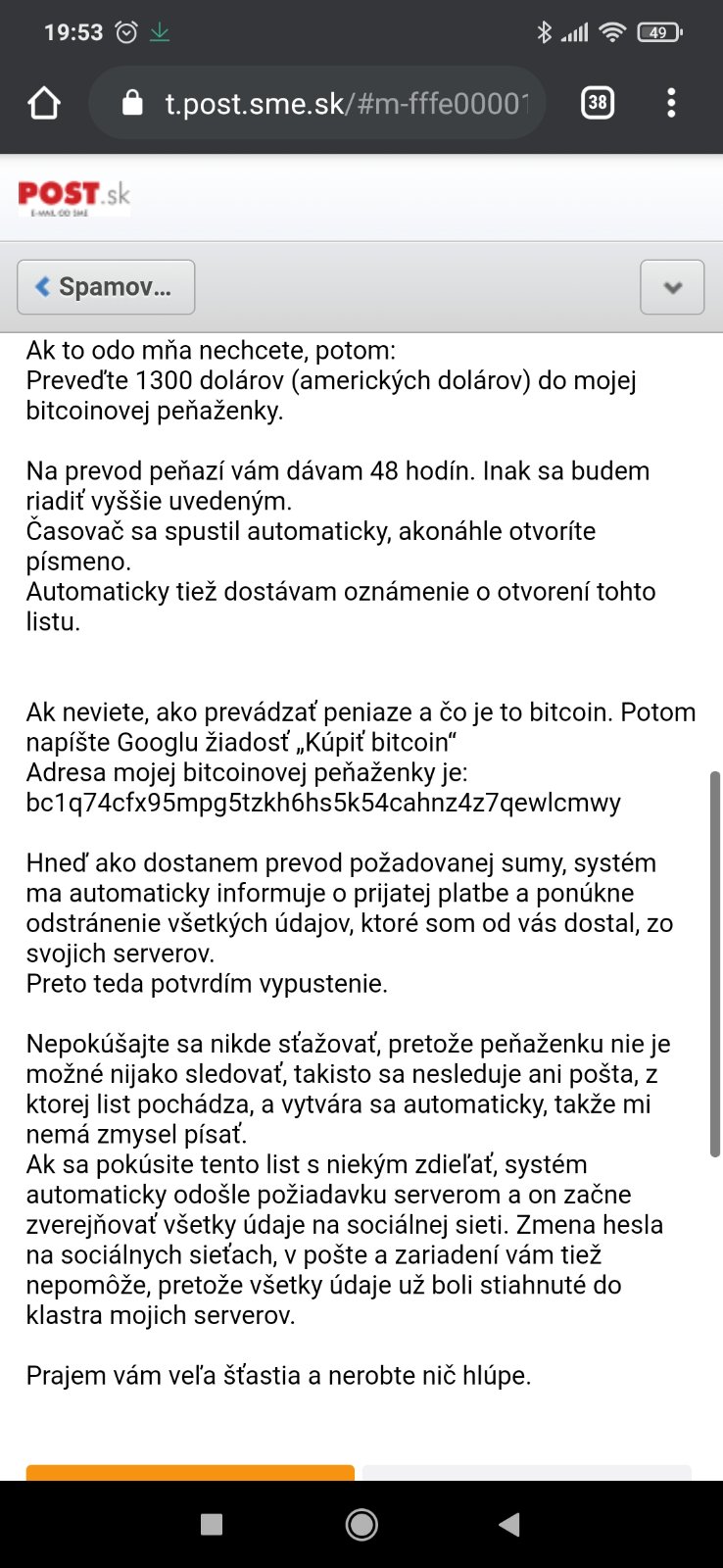 19:53

49

t.post.sme.sk/#m-fffe00001

38

POST.sk
E-MAIL OD SME

Spamov...

Ak to odo mňa nechcete, potom:
Preveďte 1300 dolárov (amerických dolárov) do mojej bitcoinovej peňaženky.

Na prevod peňazí vám dávam 48 hodín. Inak sa budem riadiť vyššie uvedeným.
Časovač sa spustil automaticky, akonáhle otvoríte písmeno.
Automaticky tiež dostávam oznámenie o otvorení tohto listu.

Ak neviete, ako prevádzať peniaze a čo je to bitcoin. Potom napíšte Googlu žiadosť „Kúpiť bitcoin“
Adresa mojej bitcoinovej peňaženky je:
bc1q74cfx95mpg5tzkh6hs5k54cahnz4z7qewlcmwy

Hneď ako dostanem prevod požadovanej sumy, systém ma automaticky informuje o prijatej platbe a ponúkne odstránenie všetkých údajov, ktoré som od vás dostal, zo svojich serverov.
Preto teda potvrdím vypustenie.

Nepokúšajte sa nikde sťažovať, pretože peňaženku nie je možné nijako sledovať, takisto sa nesleduje ani pošta, z ktorej list pochádza, a vytvára sa automaticky, takže mi nemá zmysel písať.
Ak sa pokúsite tento list s niekým zdieľať, systém automaticky odošle požiadavku serverom a on začne zverejňovať všetky údaje na sociálnej sieti. Zmena hesla na sociálnych sieťach, v pošte a zariadení vám tiež nepomôže, pretože všetky údaje už boli stiahnuté do klastra mojich serverov.

Prajem vám veľa šťastia a nerobte nič hlúpe.